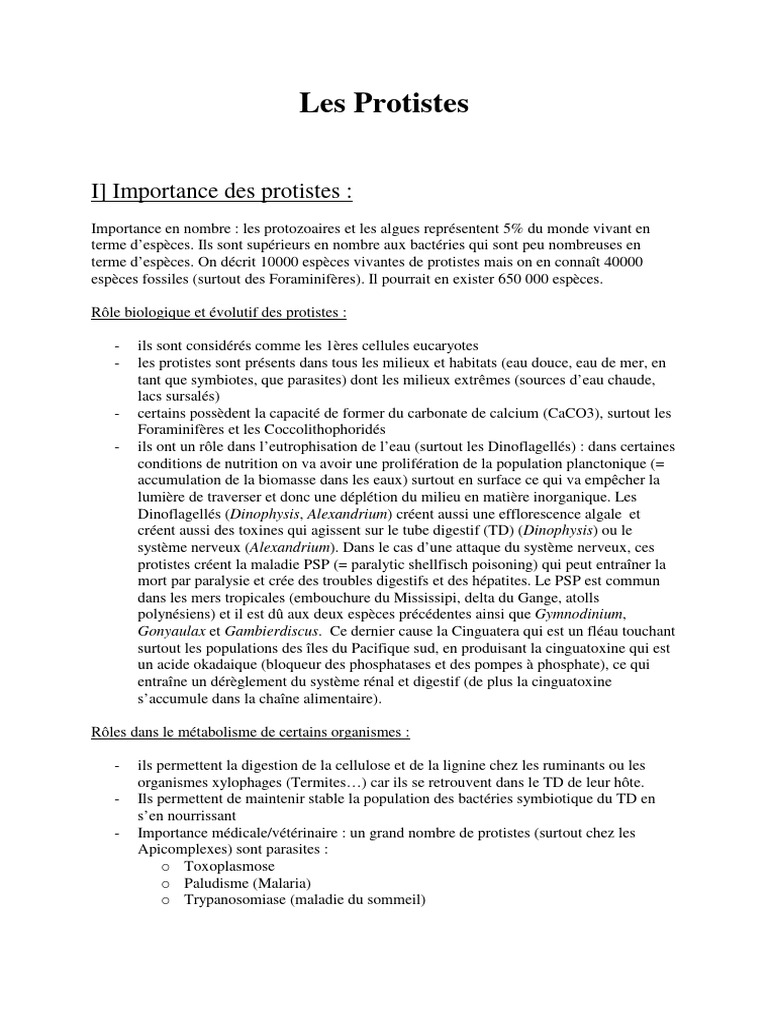 Les Protistes

I] Importance des protistes :

Importance en nombre : les protozoaires et les algues représentent 5% du monde vivant en terme d'espèces. Ils sont supérieurs en nombre aux bactéries qui sont peu nombreuses en terme d'espèces. On décrit 10000 espèces vivantes de protistes mais on en connaît 40000 espèces fossiles (surtout des Foraminifères). Il pourrait en exister 650 000 espèces.

Rôle biologique et évolutif des protistes :

- ils sont considérés comme les 1ères cellules eucaryotes
- les protistes sont présents dans tous les milieux et habitats (eau douce, eau de mer, en tant que symbiotes, que parasites) dont les milieux extrêmes (sources d'eau chaude, lacs sursalés)
- certains possèdent la capacité de former du carbonate de calcium (CaCO3), surtout les Foraminifères et les Coccolithophoridés
- ils ont un rôle dans l'eutrophisation de l'eau (surtout les Dinoflagellés) : dans certaines conditions de nutrition on va avoir une prolifération de la population planctonique (= accumulation de la biomasse dans les eaux) surtout en surface ce qui va empêcher la lumière de traverser et donc une déplétion du milieu en matière inorganique. Les Dinoflagellés (Dinophysis, Alexandrium) créent aussi une efflorescence algale et créent aussi des toxines qui agissent sur le tube digestif (TD) (Dinophysis) ou le système nerveux (Alexandrium). Dans le cas d'une attaque du système nerveux, ces protistes créent la maladie PSP (= paralytic shellfisch poisoning) qui peut entraîner la mort par paralysie et crée des troubles digestifs et des hépatites. Le PSP est commun dans les mers tropicales (embouchure du Mississipi, delta du Gange, atolls polynésiens) et il est dû aux deux espèces précédentes ainsi que Gymnodinium, Gonyaulax et Gambierdiscus. Ce dernier cause la Cinguatera qui est un fléau touchant surtout les populations des îles du Pacifique sud, en produisant la cinguatoxine qui est un acide okadaique (bloqueur des phosphatases et des pompes à phosphate), ce qui entraîne un dérèglement du système rénal et digestif (de plus la cinguatoxine s'accumule dans la chaîne alimentaire).

Rôles dans le métabolisme de certains organismes :

- ils permettent la digestion de la cellulose et de la lignine chez les ruminants ou les organismes xylophages (Termites…) car ils se retrouvent dans le TD de leur hôte.
- Ils permettent de maintenir stable la population des bactéries symbiotique du TD en s'en nourrissant
- Importance médicale/vétérinaire : un grand nombre de protistes (surtout chez les Apicomplexes) sont parasites :
  o Toxoplasmose
  o Paludisme (Malaria)
  o Trypanosomiase (maladie du sommeil)